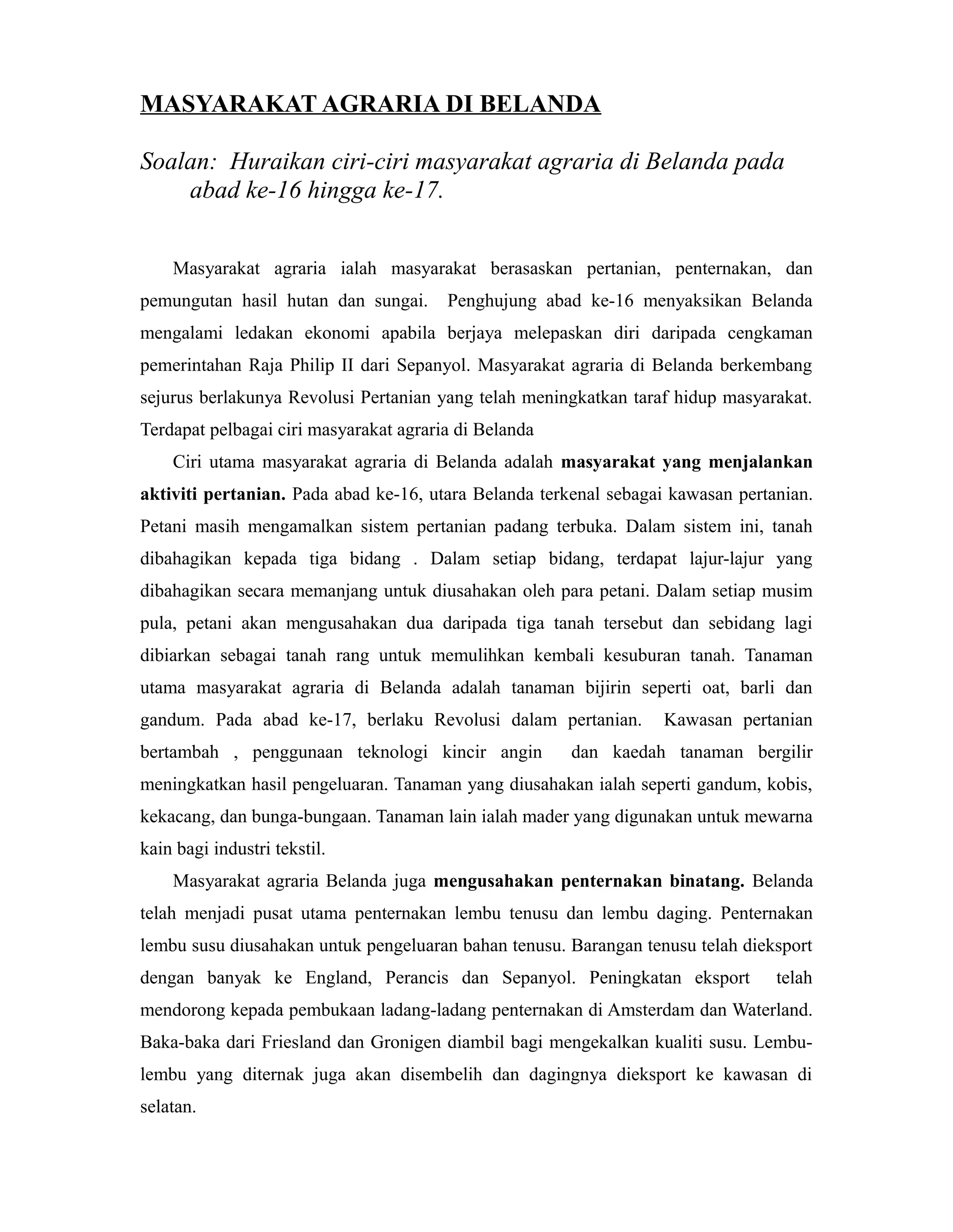 MASYARAKAT AGRARIA DI BELANDA

Soalan: Huraikan ciri-ciri masyarakat agraria di Belanda pada abad ke-16 hingga ke-17.

Masyarakat agraria ialah masyarakat berasaskan pertanian, penternakan, dan pemungutan hasil hutan dan sungai. Penghujung abad ke-16 menyaksikan Belanda mengalami ledakan ekonomi apabila berjaya melepaskan diri daripada cengkaman pemerintahan Raja Philip II dari Sepanyol. Masyarakat agraria di Belanda berkembang sejurus berlakunya Revolusi Pertanian yang telah meningkatkan taraf hidup masyarakat. Terdapat pelbagai ciri masyarakat agraria di Belanda

Ciri utama masyarakat agraria di Belanda adalah masyarakat yang menjalankan aktiviti pertanian. Pada abad ke-16, utara Belanda terkenal sebagai kawasan pertanian. Petani masih mengamalkan sistem pertanian padang terbuka. Dalam sistem ini, tanah dibahagikan kepada tiga bidang . Dalam setiap bidang, terdapat lajur-lajur yang dibahagikan secara memanjang untuk diusahakan oleh para petani. Dalam setiap musim pula, petani akan mengusahakan dua daripada tiga tanah tersebut dan sebidang lagi dibiarkan sebagai tanah rang untuk memulihkan kembali kesuburan tanah. Tanaman utama masyarakat agraria di Belanda adalah tanaman bijirin seperti oat, barli dan gandum. Pada abad ke-17, berlaku Revolusi dalam pertanian. Kawasan pertanian bertambah , penggunaan teknologi kincir angin dan kaedah tanaman bergilir meningkatkan hasil pengeluaran. Tanaman yang diusahakan ialah seperti gandum, kobis, kekacang, dan bunga-bungaan. Tanaman lain ialah mader yang digunakan untuk mewarna kain bagi industri tekstil.

Masyarakat agraria Belanda juga mengusahakan penternakan binatang. Belanda telah menjadi pusat utama penternakan lembu tenusu dan lembu daging. Penternakan lembu susu diusahakan untuk pengeluaran bahan tenusu. Barangan tenusu telah dieksport dengan banyak ke England, Perancis dan Sepanyol. Peningkatan eksport telah mendorong kepada pembukaan ladang-ladang penternakan di Amsterdam dan Waterland. Baka-baka dari Friesland dan Gronigen diambil bagi mengekalkan kualiti susu. Lembu-lembu yang diternak juga akan disembelih dan dagingnya dieksport ke kawasan di selatan.